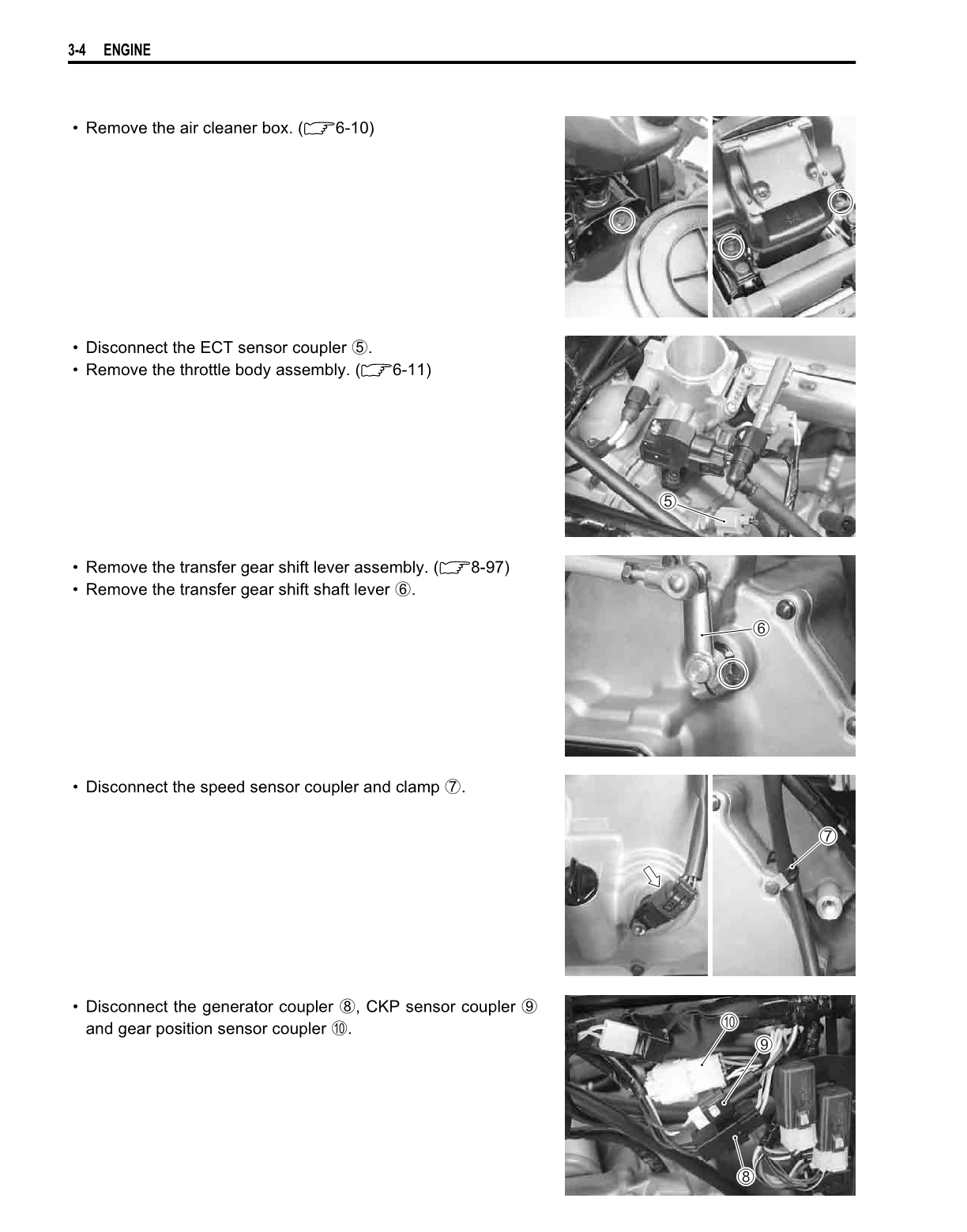 3-4 ENGINE

• Remove the air cleaner box. (☞6-10)

• Disconnect the ECT sensor coupler ⑤.
• Remove the throttle body assembly. (☞6-11)

⑤

• Remove the transfer gear shift lever assembly. (☞8-97)
• Remove the transfer gear shift shaft lever ⑥.

⑥

• Disconnect the speed sensor coupler and clamp ⑦.

⑦

• Disconnect the generator coupler ⑧, CKP sensor coupler ⑨ and gear position sensor coupler ⑩.

⑩
⑨
⑧